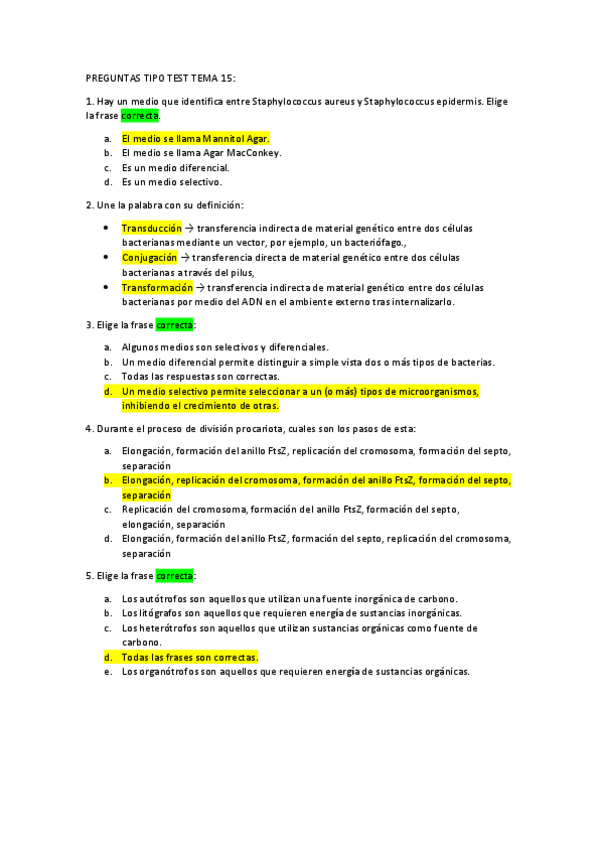 PREGUNTAS TIPO TEST TEMA 15:

1. Hay un medio que identifica entre Staphylococcus aureus y Staphylococcus epidermis. Elige la frase correcta.

a. El medio se llama Mannitol Agar.
b. El medio se llama Agar MacConkey.
c. Es un medio diferencial.
d. Es un medio selectivo.

2. Une la palabra con su definición:

• Transducción → transferencia indirecta de material genético entre dos células bacterianas mediante un vector, por ejemplo, un bacteriófago.,
• Conjugación → transferencia directa de material genético entre dos células bacterianas a través del pilus,
• Transformación → transferencia indirecta de material genético entre dos células bacterianas por medio del ADN en el ambiente externo tras internalizarlo.

3. Elige la frase correcta:

a. Algunos medios son selectivos y diferenciales.
b. Un medio diferencial permite distinguir a simple vista dos o más tipos de bacterias.
c. Todas las respuestas son correctas.
d. Un medio selectivo permite seleccionar a un (o más) tipos de microorganismos, inhibiendo el crecimiento de otras.

4. Durante el proceso de división procariota, cuales son los pasos de esta:

a. Elongación, formación del anillo FtsZ, replicación del cromosoma, formación del septo, separación
b. Elongación, replicación del cromosoma, formación del anillo FtsZ, formación del septo, separación
c. Replicación del cromosoma, formación del anillo FtsZ, formación del septo, elongación, separación
d. Elongación, formación del anillo FtsZ, formación del septo, replicación del cromosoma, separación

5. Elige la frase correcta:

a. Los autótrofos son aquellos que utilizan una fuente inorgánica de carbono.
b. Los litógrafos son aquellos que requieren energía de sustancias inorgánicas.
c. Los heterótrofos son aquellos que utilizan sustancias orgánicas como fuente de carbono.
d. Todas las frases son correctas.
e. Los organótrofos son aquellos que requieren energía de sustancias orgánicas.